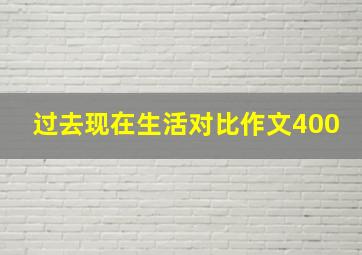 过去现在生活对比作文400